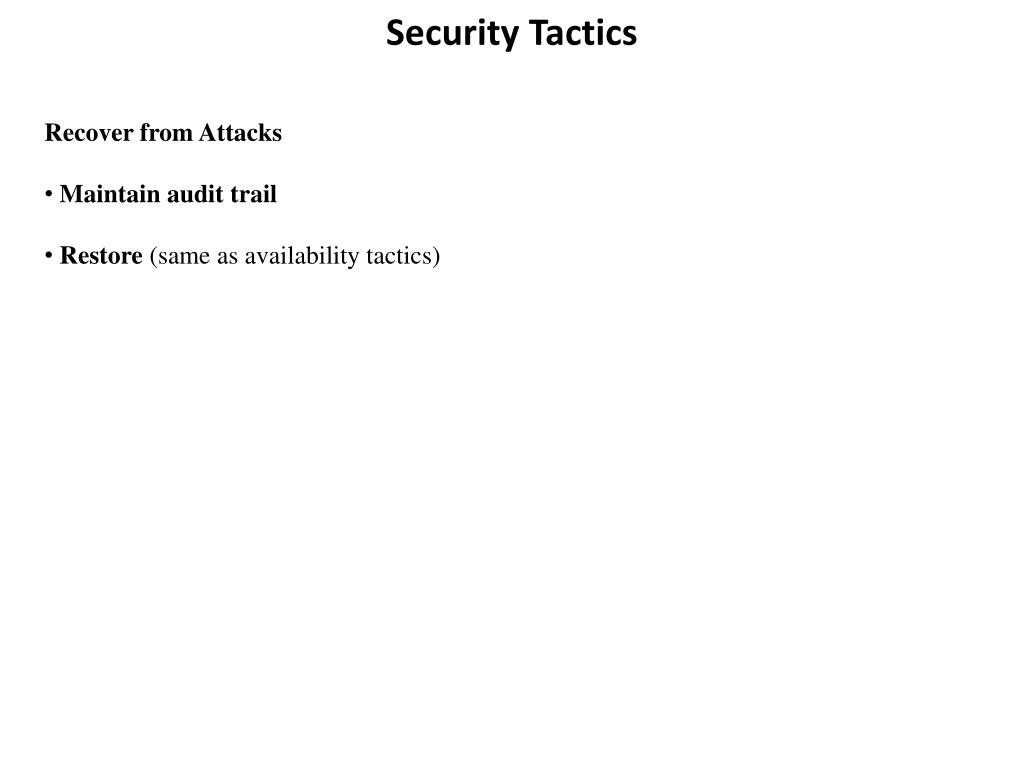 Security Tactics

Recover from Attacks

• Maintain audit trail

• Restore (same as availability tactics)